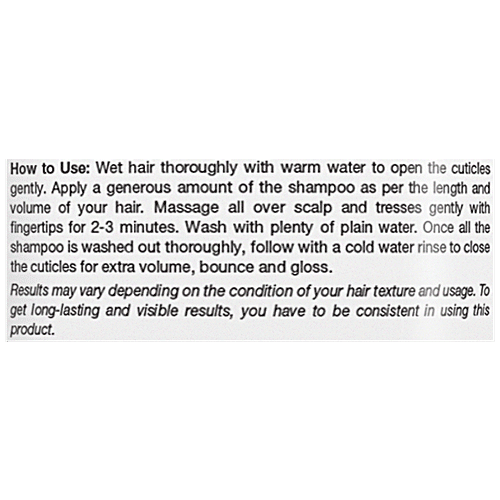 How to Use: Wet hair thoroughly with warm water to open the cuticles gently. Apply a generous amount of the shampoo as per the length and volume of your hair. Massage all over scalp and tresses gently with fingertips for 2-3 minutes. Wash with plenty of plain water. Once all the shampoo is washed out thoroughly, follow with a cold water rinse to close the cuticles for extra volume, bounce and gloss.

Results may vary depending on the condition of your hair texture and usage. To get long-lasting and visible results, you have to be consistent in using this product.